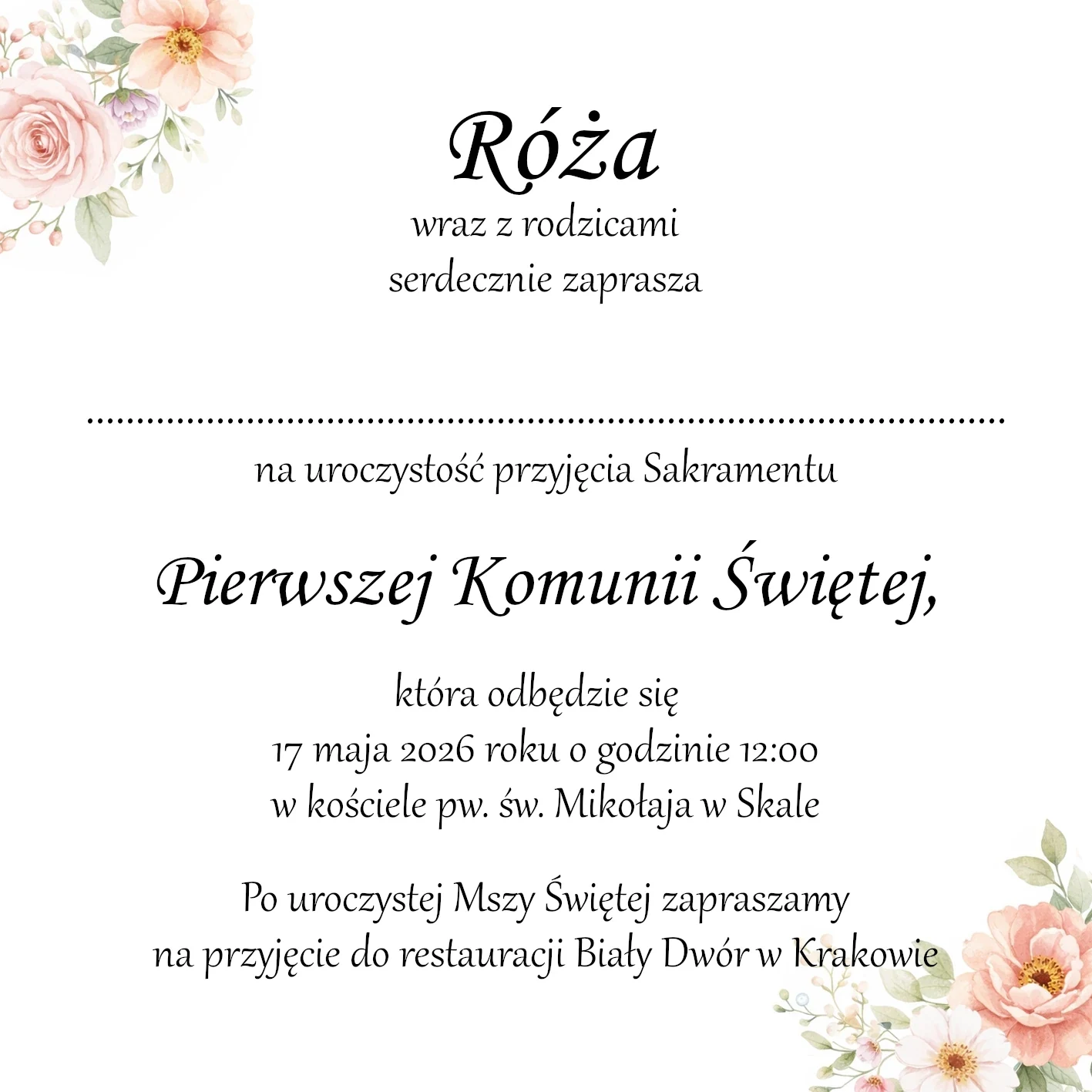 Róża
wraz z rodzicami
serdecznie zaprasza

____

na uroczystość przyjęcia Sakramentu

Pierwszej Komunii Świętej,

która odbędzie się
17 maja 2026 roku o godzinie 12:00
w kościele pw. św. Mikołaja w Skale

Po uroczystej Mszy Świętej zapraszamy
na przyjęcie do restauracji Biały Dwór w Krakowie